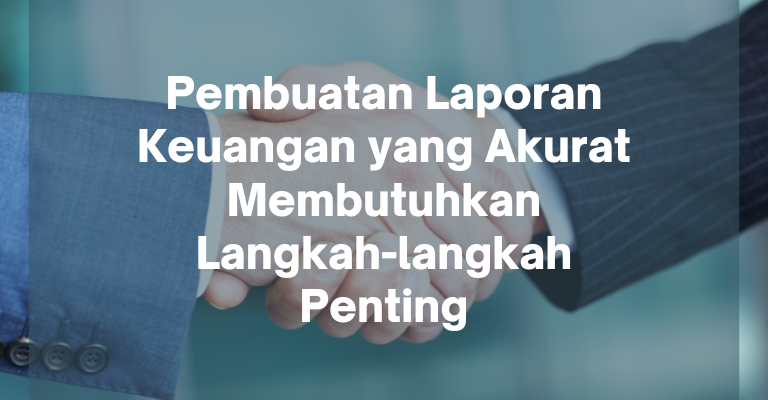 Pembuatan Laporan Keuangan yang Akurat Membutuhkan Langkah-langkah Penting